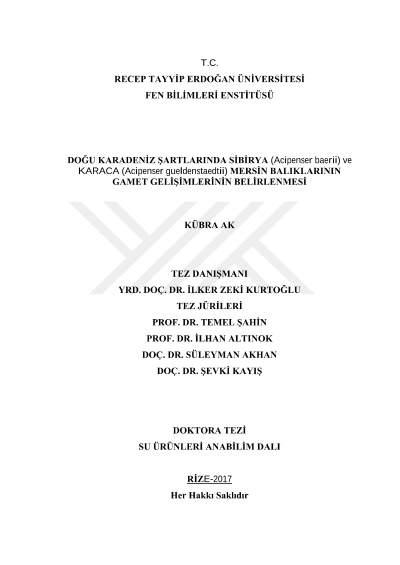 T.C.
RECEP TAYYİP ERDOĞAN ÜNİVERSİTESİ
FEN BİLİMLERİ ENSTİTÜSÜ

DOĞU KARADENİZ ŞARTLARINDA SİBİRYA (Acipenser baerii) ve KARACA (Acipenser gueldenstaedtii) MERSİN BALIKLARININ GAMET GELİŞİMLERİNİN BELİRLENMESİ

KÜBRA AK

TEZ DANIŞMANI
YRD. DOÇ. DR. İLKER ZEKİ KURTOĞLU
TEZ JÜRİLERİ
PROF. DR. TEMEL ŞAHİN
PROF. DR. İLHAN ALTINOK
DOÇ. DR. SÜLEYMAN AKHAN
DOÇ. DR. ŞEVKİ KAYIŞ

DOKTORA TEZİ
SU ÜRÜNLERİ ANABİLİM DALI

RİZE-2017
Her Hakkı Saklıdır